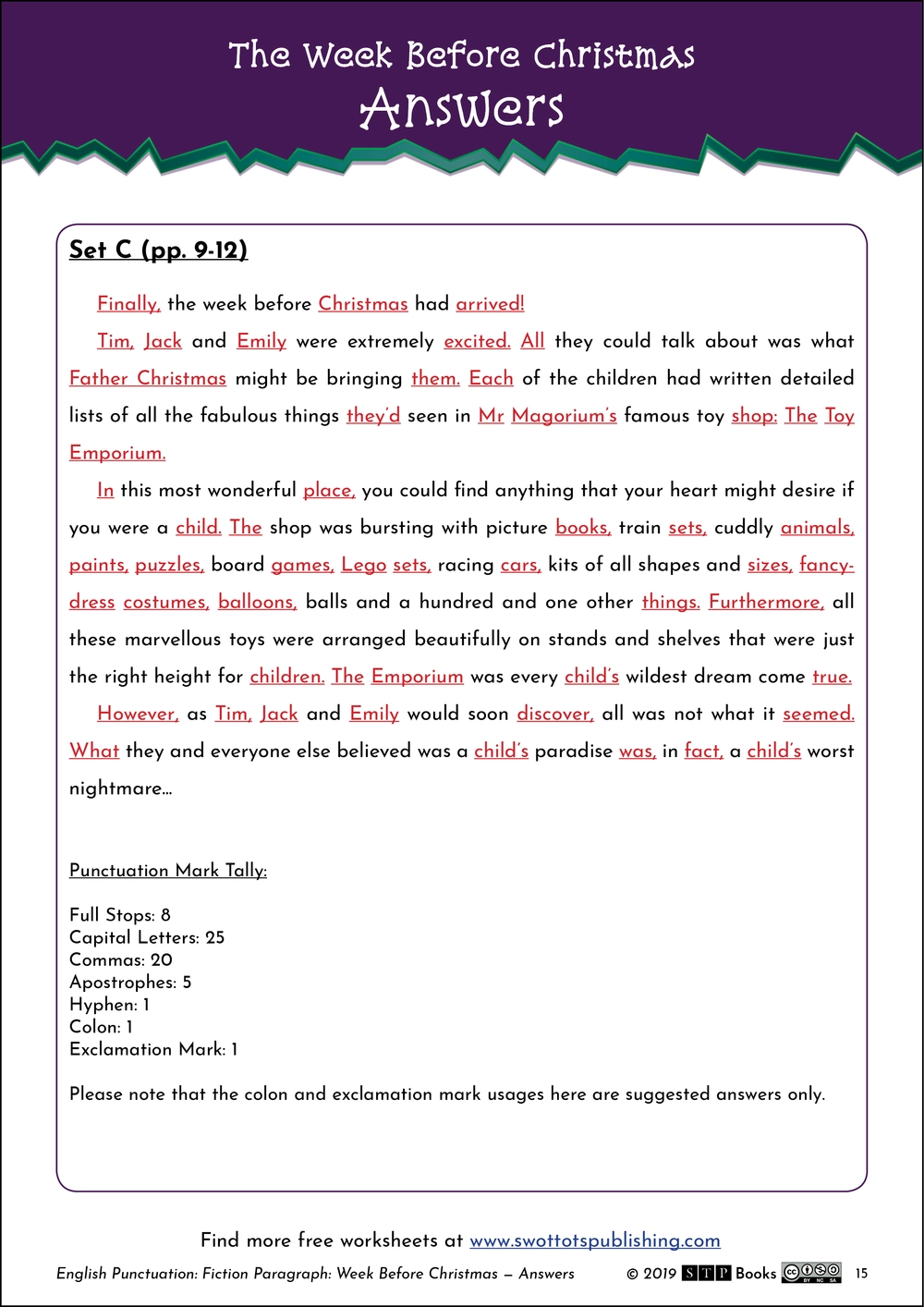 The Week Before Christmas
Answers

Set C (pp. 9-12)

Finally, the week before Christmas had arrived!

Tim, Jack and Emily were extremely excited. All they could talk about was what Father Christmas might be bringing them. Each of the children had written detailed lists of all the fabulous things they'd seen in Mr Magorium's famous toy shop: The Toy Emporium.

In this most wonderful place, you could find anything that your heart might desire if you were a child. The shop was bursting with picture books, train sets, cuddly animals, paints, puzzles, board games, Lego sets, racing cars, kits of all shapes and sizes, fancy-dress costumes, balloons, balls and a hundred and one other things. Furthermore, all these marvellous toys were arranged beautifully on stands and shelves that were just the right height for children. The Emporium was every child's wildest dream come true.

However, as Tim, Jack and Emily would soon discover, all was not what it seemed. What they and everyone else believed was a child's paradise was, in fact, a child's worst nightmare...

Punctuation Mark Tally:

Full Stops: 8
Capital Letters: 25
Commas: 20
Apostrophes: 5
Hyphen: 1
Colon: 1
Exclamation Mark: 1

Please note that the colon and exclamation mark usages here are suggested answers only.

Find more free worksheets at www.swottotspublishing.com

English Punctuation: Fiction Paragraph: Week Before Christmas – Answers © 2019 STP Books 15